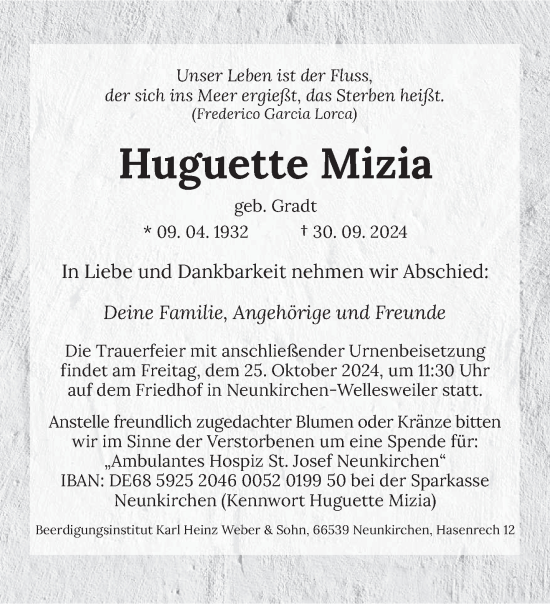 Unser Leben ist der Fluss,
der sich ins Meer ergießt, das Sterben heißt.
(Frederico Garcia Lorca)

Huguette Mizia

geb. Gradt

* 09. 04. 1932 † 30. 09. 2024

In Liebe und Dankbarkeit nehmen wir Abschied:

Deine Familie, Angehörige und Freunde

Die Trauerfeier mit anschließender Urnenbeisetzung findet am Freitag, dem 25. Oktober 2024, um 11:30 Uhr auf dem Friedhof in Neunkirchen-Wellesweiler statt.

Anstelle freundlich zugedachter Blumen oder Kränze bitten wir im Sinne der Verstorbenen um eine Spende für: „Ambulantes Hospiz St. Josef Neunkirchen“ IBAN: DE68 5925 2046 0052 0199 50 bei der Sparkasse Neunkirchen (Kennwort Huguette Mizia)

Beerdigungsinstitut Karl Heinz Weber & Sohn, 66539 Neunkirchen, Hasenrech 12